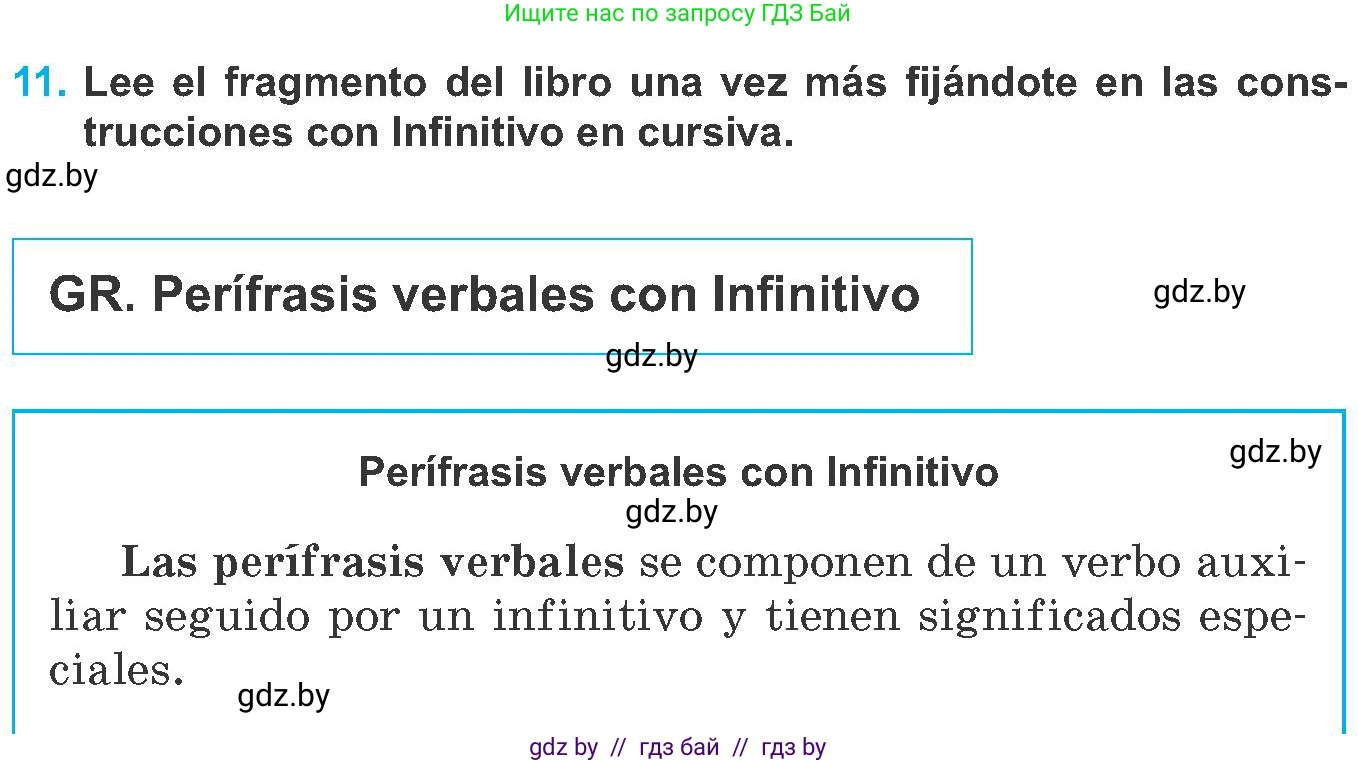 Ищите нас по запросу ГДЗ Бай

11. Lee el fragmento del libro una vez más fijándote en las construcciones con Infinitivo en cursiva.

gdz.by

GR. Perífrasis verbales con Infinitivo

gdz.by

gdz.by

gdz.by

Perífrasis verbales con Infinitivo

gdz.by

Las perífrasis verbales se componen de un verbo auxiliar seguido por un infinitivo y tienen significados especiales.

gdz.by

gdz by // гдз бай // гдз by